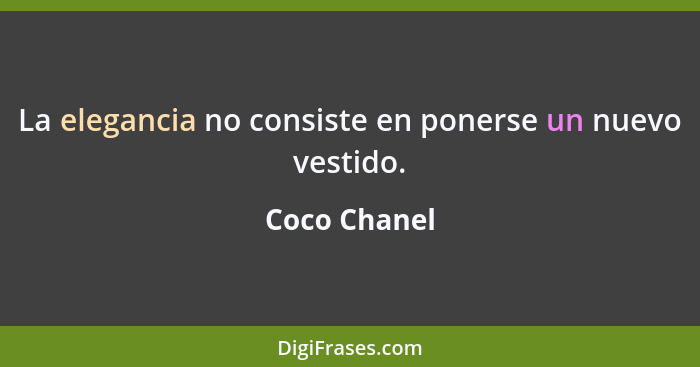 La elegancia no consiste en ponerse un nuevo vestido.

Coco Chanel

DigiFrases.com